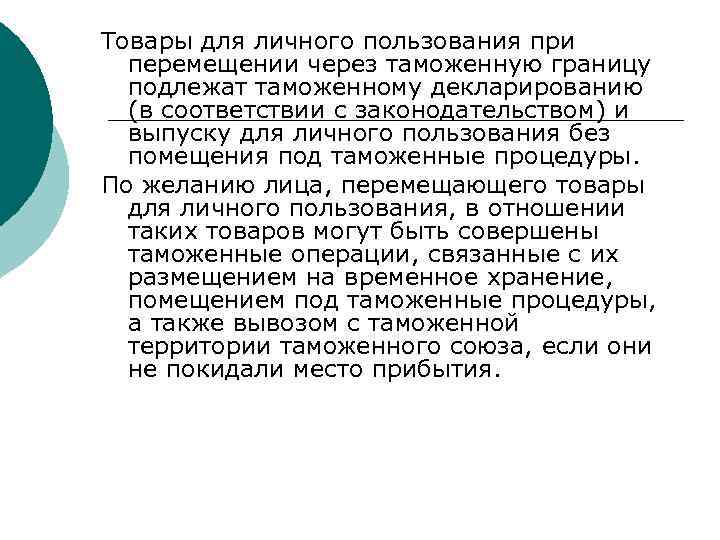 Товары для личного пользования при перемещении через таможенную границу подлежат таможенному декларированию (в соответствии с законодательством) и выпуску для личного пользования без помещения под таможенные процедуры.

По желанию лица, перемещающего товары для личного пользования, в отношении таких товаров могут быть совершены таможенные операции, связанные с их размещением на временное хранение, помещением под таможенные процедуры, а также вывозом с таможенной территории таможенного союза, если они не покидали место прибытия.